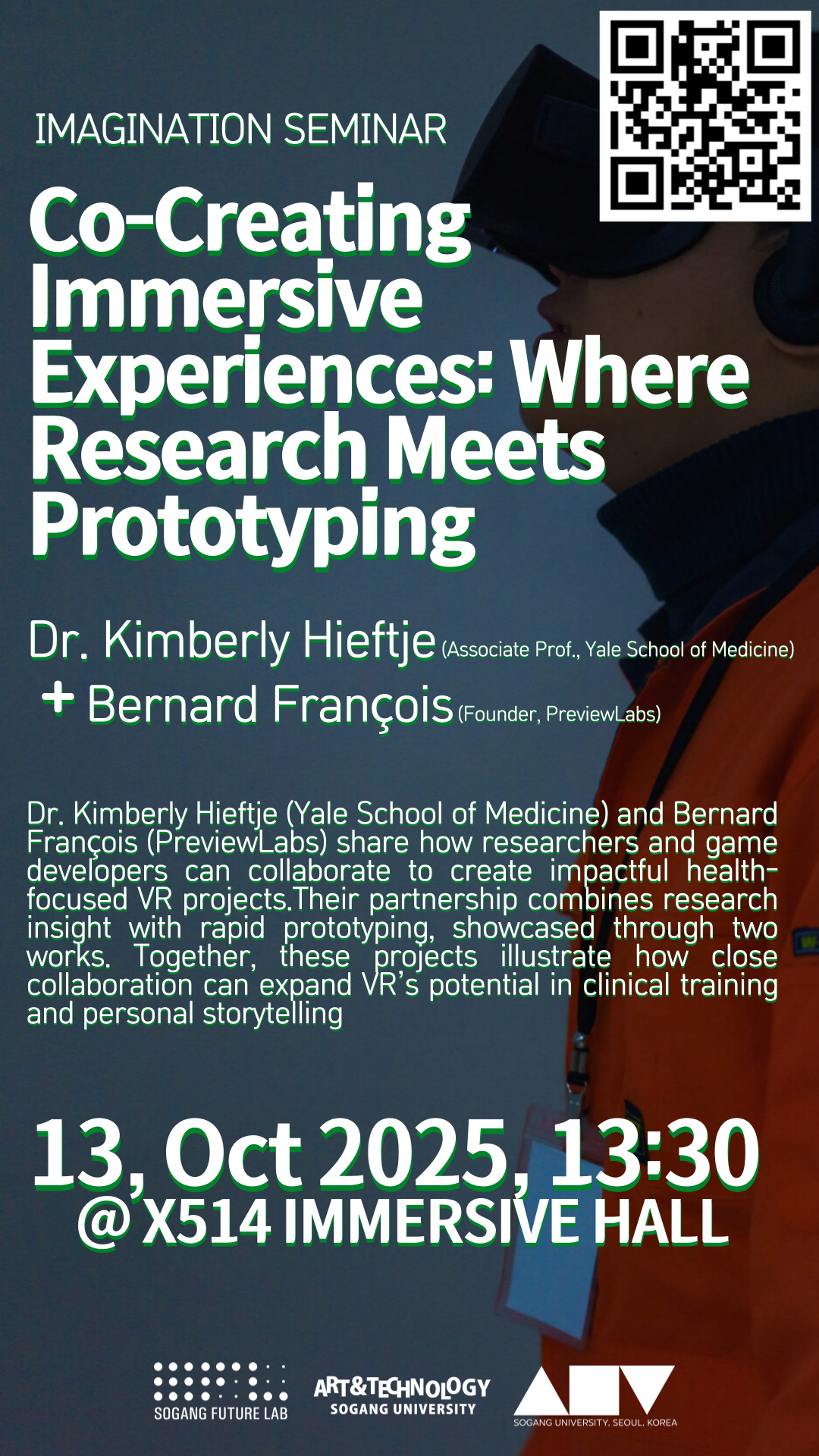 IMAGINATION SEMINAR

Co-Creating Immersive Experiences: Where Research Meets Prototyping

Dr. Kimberly Hieftje (Associate Prof., Yale School of Medicine)

+ Bernard François (Founder, PreviewLabs)

Dr. Kimberly Hieftje (Yale School of Medicine) and Bernard François (PreviewLabs) share how researchers and game developers can collaborate to create impactful health-focused VR projects.Their partnership combines research insight with rapid prototyping, showcased through two works. Together, these projects illustrate how close collaboration can expand VR's potential in clinical training and personal storytelling

13, Oct 2025, 13:30
@ X514 IMMERSIVE HALL

SOGANG FUTURE LAB

ART&TECHNOLOGY
SOGANG UNIVERSITY

SOGANG UNIVERSITY, SEOUL, KOREA